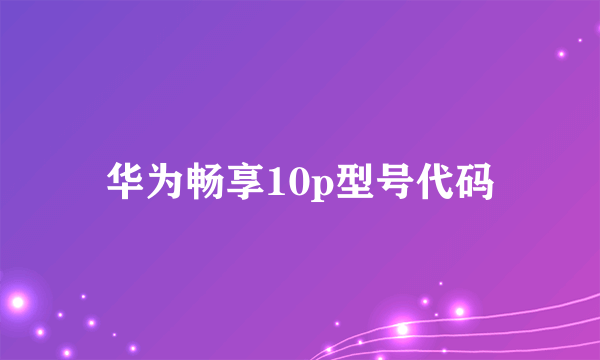 华为畅享10p型号代码